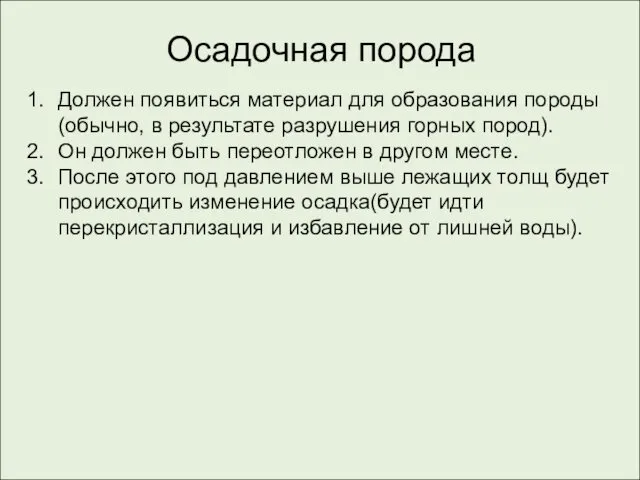 Осадочная порода

1. Должен появиться материал для образования породы (обычно, в результате разрушения горных пород).
2. Он должен быть переотложен в другом месте.
3. После этого под давлением выше лежащих толщ будет происходить изменение осадка(будет идти перекристаллизация и избавление от лишней воды).